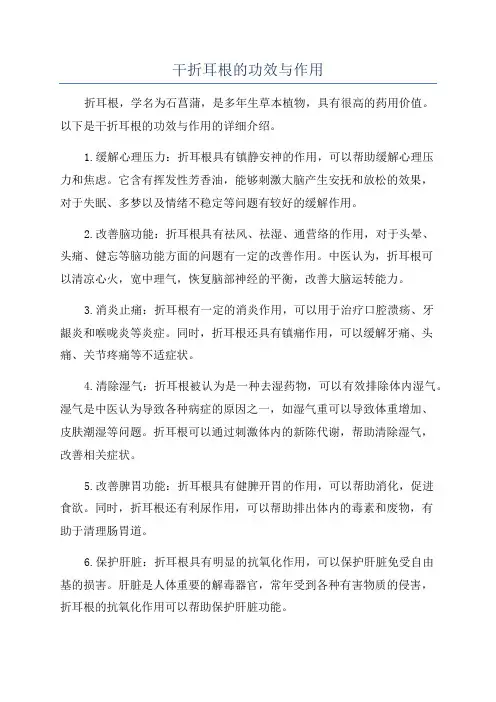 干折耳根的功效与作用

折耳根，学名为石菖蒲，是多年生草本植物，具有很高的药用价值。以下是干折耳根的功效与作用的详细介绍。

1.缓解心理压力：折耳根具有镇静安神的作用，可以帮助缓解心理压力和焦虑。它含有挥发性芳香油，能够刺激大脑产生安抚和放松的效果，对于失眠、多梦以及情绪不稳定等问题有较好的缓解作用。

2.改善脑功能：折耳根具有祛风、祛湿、通营络的作用，对于头晕、头痛、健忘等脑功能方面的问题有一定的改善作用。中医认为，折耳根可以清凉心火，宽中理气，恢复脑部神经的平衡，改善大脑运转能力。

3.消炎止痛：折耳根有一定的消炎作用，可以用于治疗口腔溃疡、牙龈炎和喉咙炎等炎症。同时，折耳根还具有镇痛作用，可以缓解牙痛、头痛、关节疼痛等不适症状。

4.清除湿气：折耳根被认为是一种去湿药物，可以有效排除体内湿气。湿气是中医认为导致各种病症的原因之一，如湿气重可以导致体重增加、皮肤潮湿等问题。折耳根可以通过刺激体内的新陈代谢，帮助清除湿气，改善相关症状。

5.改善脾胃功能：折耳根具有健脾开胃的作用，可以帮助消化，促进食欲。同时，折耳根还有利尿作用，可以帮助排出体内的毒素和废物，有助于清理肠胃道。

6.保护肝脏：折耳根具有明显的抗氧化作用，可以保护肝脏免受自由基的损害。肝脏是人体重要的解毒器官，常年受到各种有害物质的侵害，折耳根的抗氧化作用可以帮助保护肝脏功能。